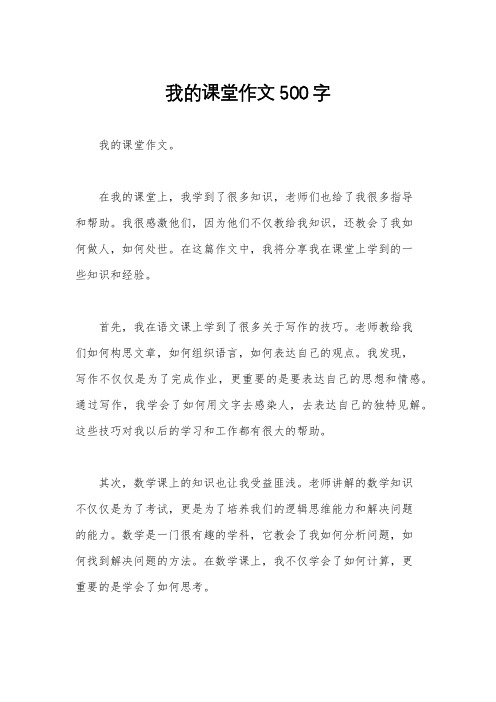 我的课堂作文500字

我的课堂作文。

在我的课堂上，我学到了很多知识，老师们也给了我很多指导和帮助。我很感激他们，因为他们不仅教给我知识，还教会了我如何做人，如何处世。在这篇作文中，我将分享我在课堂上学到的一些知识和经验。

首先，我在语文课上学到了很多关于写作的技巧。老师教给我们如何构思文章，如何组织语言，如何表达自己的观点。我发现，写作不仅仅是为了完成作业，更重要的是要表达自己的思想和情感。通过写作，我学会了如何用文字去感染人，去表达自己的独特见解。这些技巧对我以后的学习和工作都有很大的帮助。

其次，数学课上的知识也让我受益匪浅。老师讲解的数学知识不仅仅是为了考试，更是为了培养我们的逻辑思维能力和解决问题的能力。数学是一门很有趣的学科，它教会了我如何分析问题，如何找到解决问题的方法。在数学课上，我不仅学会了如何计算，更重要的是学会了如何思考。